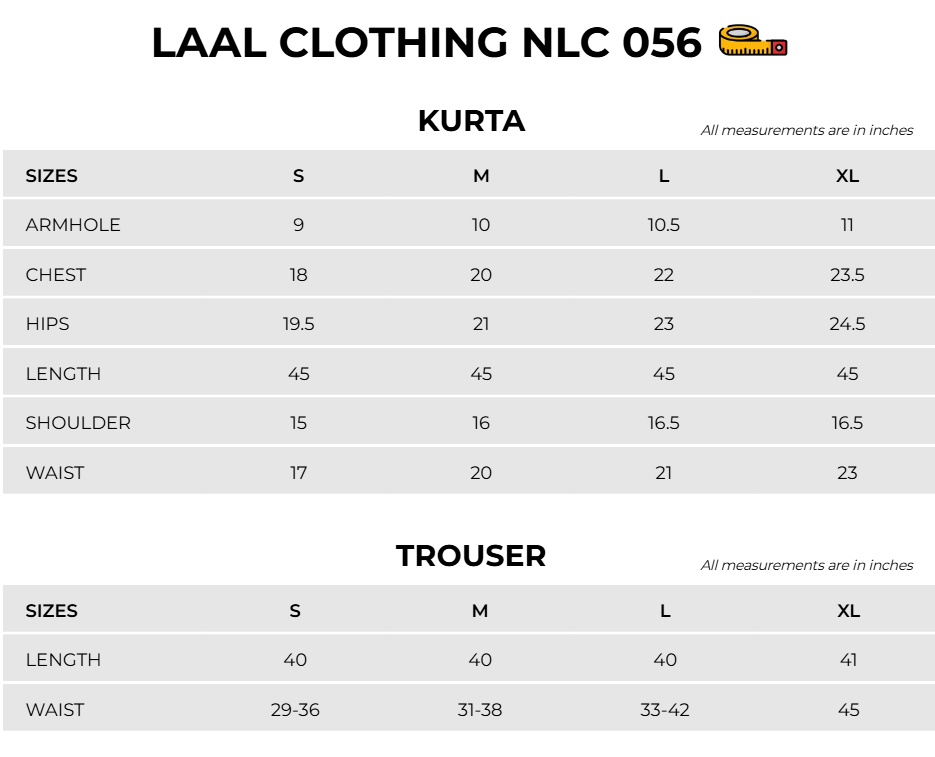 LAAL CLOTHING NLC 056

KURTA

All measurements are in inches

| SIZES | S | M | L | XL |
|---|---|---|---|---|
| ARMHOLE | 9 | 10 | 10.5 | 11 |
| CHEST | 18 | 20 | 22 | 23.5 |
| HIPS | 19.5 | 21 | 23 | 24.5 |
| LENGTH | 45 | 45 | 45 | 45 |
| SHOULDER | 15 | 16 | 16.5 | 16.5 |
| WAIST | 17 | 20 | 21 | 23 |

TROUSER

All measurements are in inches

| SIZES | S | M | L | XL |
|---|---|---|---|---|
| LENGTH | 40 | 40 | 40 | 41 |
| WAIST | 29-36 | 31-38 | 33-42 | 45 |